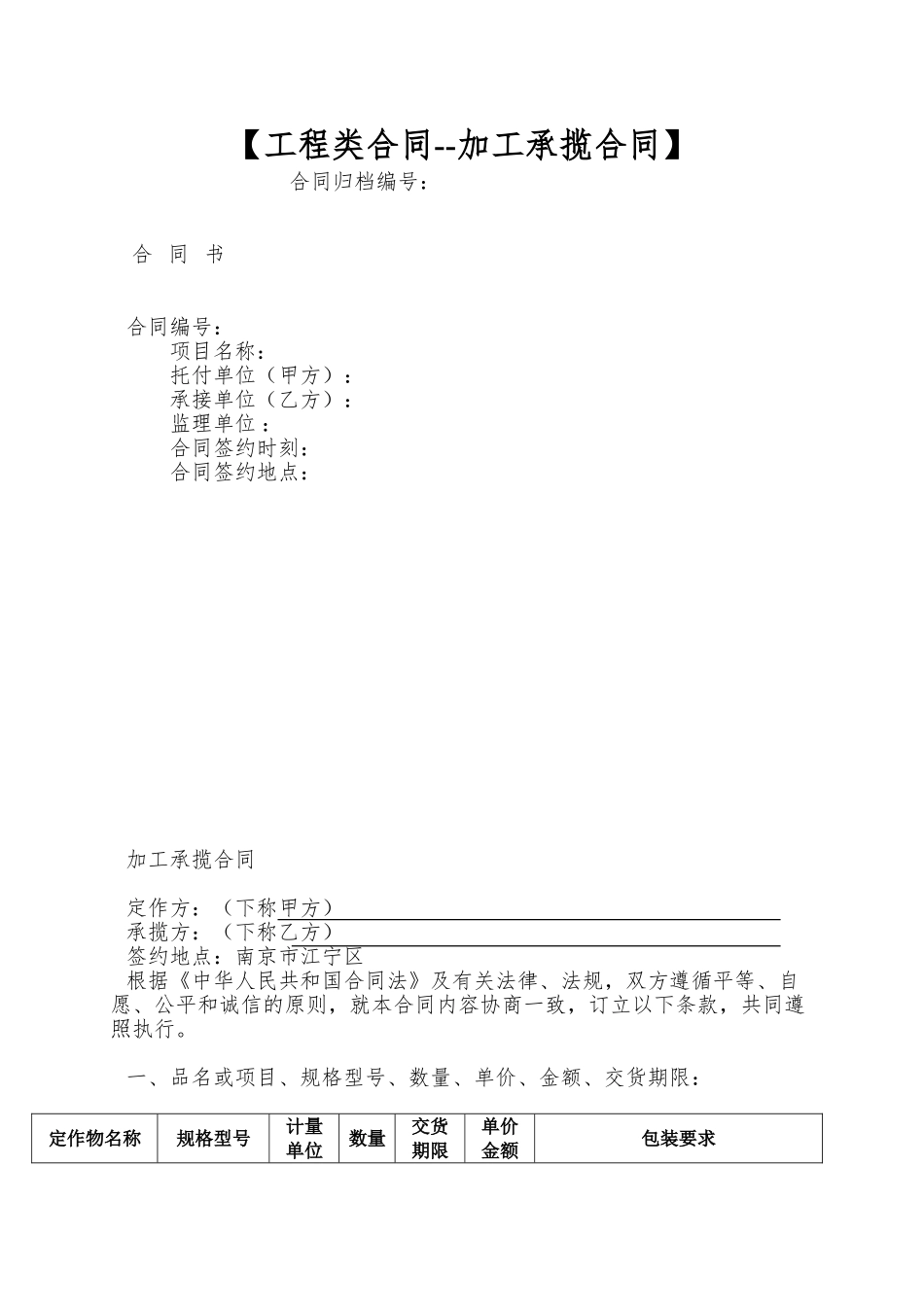 【工程类合同--加工承揽合同】

合同归档编号：

合 同 书

合同编号：
项目名称：
托付单位（甲方）：
承接单位（乙方）：
监理单位：
合同签约时刻：
合同签约地点：

加工承揽合同

定作方：（下称甲方）
承揽方：（下称乙方）
签约地点：南京市江宁区
根据《中华人民共和国合同法》及有关法律、法规，双方遵循平等、自愿、公平和诚信的原则，就本合同内容协商一致，订立以下条款，共同遵照执行。

一、品名或项目、规格型号、数量、单价、金额、交货期限：

| 定作物名称 | 规格型号 | 计量单位 | 数量 | 交货期限 | 单价金额 | 包装要求 |
|---|---|---|---|---|---|---|